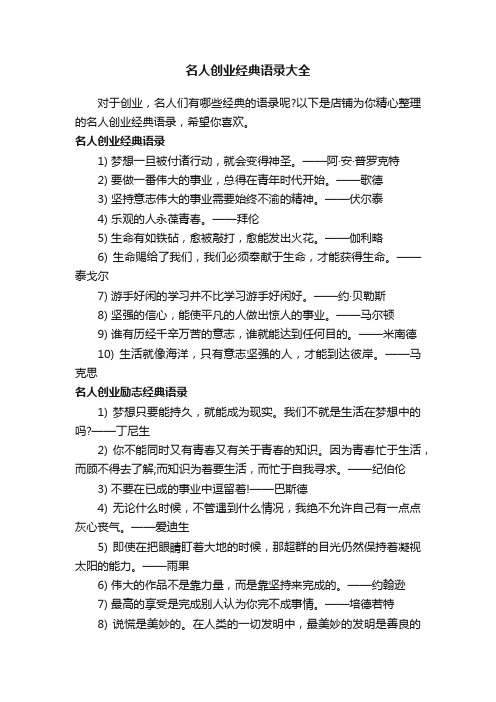 名人创业经典语录大全

对于创业，名人们有哪些经典的语录呢?以下是店铺为你精心整理的名人创业经典语录，希望你喜欢。

名人创业经典语录

1) 梦想一旦被付诸行动，就会变得神圣。——阿·安·普罗克特

2) 要做一番伟大的事业，总得在青年时代开始。——歌德

3) 坚持意志伟大的事业需要始终不渝的精神。——伏尔泰

4) 乐观的人永葆青春。——拜伦

5) 生命有如铁砧，愈被敲打，愈能发出火花。——伽利略

6) 生命赐给了我们，我们必须奉献于生命，才能获得生命。——泰戈尔

7) 游手好闲的学习并不比学习游手好闲好。——约·贝勒斯

8) 坚强的信心，能使平凡的人做出惊人的事业。——马尔顿

9) 谁有历经千辛万苦的意志，谁就能达到任何目的。——米南德

10) 生活就像海洋，只有意志坚强的人，才能到达彼岸。——马克思

名人创业励志经典语录

1) 梦想只要能持久，就能成为现实。我们不就是生活在梦想中的吗?——丁尼生

2) 你不能同时又有青春又有关于青春的知识。因为青春忙于生活，而顾不得去了解;而知识为着要生活，而忙于自我寻求。——纪伯伦

3) 不要在已成的事业中逗留着!——巴斯德

4) 无论什么时候，不管遇到什么情况，我绝不允许自己有一点点灰心丧气。——爱迪生

5) 即使在把眼睛盯着大地的时候，那超群的目光仍然保持着凝视太阳的能力。——雨果

6) 伟大的作品不是靠力量，而是靠坚持来完成的。——约翰逊

7) 最高的享受是完成别人认为你完不成事情。——培德若特

8) 说慌是美妙的。在人类的一切发明中，最美妙的发明是善良的